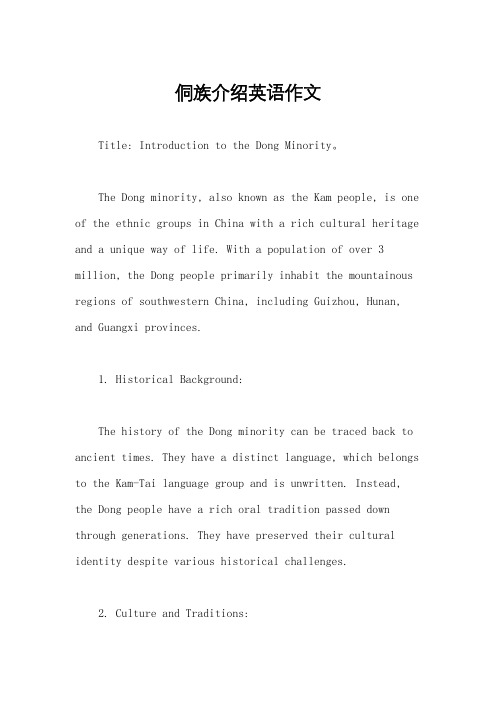 侗族介绍英语作文

Title: Introduction to the Dong Minority。

The Dong minority, also known as the Kam people, is one of the ethnic groups in China with a rich cultural heritage and a unique way of life. With a population of over 3 million, the Dong people primarily inhabit the mountainous regions of southwestern China, including Guizhou, Hunan, and Guangxi provinces.

1. Historical Background:

The history of the Dong minority can be traced back to ancient times. They have a distinct language, which belongs to the Kam-Tai language group and is unwritten. Instead, the Dong people have a rich oral tradition passed down through generations. They have preserved their cultural identity despite various historical challenges.

2. Culture and Traditions: